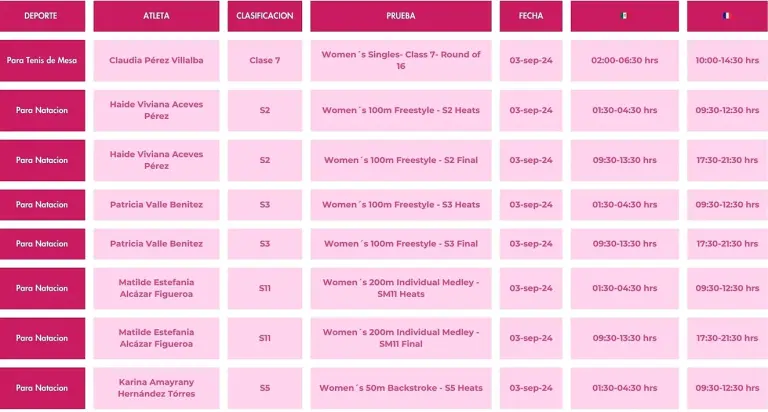 | DEPORTE | ATLETA | CLASIFICACION | PRUEBA | FECHA | | |
|---|---|---|---|---|---|---|
| Para Tenis de Mesa | Claudia Pérez Villalba | Clase 7 | Women´s Singles- Class 7- Round of 16 | 03-sep-24 | 02:00-06:30 hrs | 10:00-14:30 hrs |
| Para Natacion | Haide Viviana Aceves Pérez | S2 | Women´s 100m Freestyle - S2 Heats | 03-sep-24 | 01:30-04:30 hrs | 09:30-12:30 hrs |
| Para Natacion | Haide Viviana Aceves Pérez | S2 | Women´s 100m Freestyle - S2 Final | 03-sep-24 | 09:30-13:30 hrs | 17:30-21:30 hrs |
| Para Natacion | Patricia Valle Benitez | S3 | Women´s 100m Freestyle - S3 Heats | 03-sep-24 | 01:30-04:30 hrs | 09:30-12:30 hrs |
| Para Natacion | Patricia Valle Benitez | S3 | Women´s 100m Freestyle - S3 Final | 03-sep-24 | 09:30-13:30 hrs | 17:30-21:30 hrs |
| Para Natacion | Matilde Estefania Alcázar Figueroa | S11 | Women´s 200m Individual Medley - SM11 Heats | 03-sep-24 | 01:30-04:30 hrs | 09:30-12:30 hrs |
| Para Natacion | Matilde Estefania Alcázar Figueroa | S11 | Women´s 200m Individual Medley - SM11 Final | 03-sep-24 | 09:30-13:30 hrs | 17:30-21:30 hrs |
| Para Natacion | Karina Amayrany Hernández Tórres | S5 | Women´s 50m Backstroke - S5 Heats | 03-sep-24 | 01:30-04:30 hrs | 09:30-12:30 hrs |